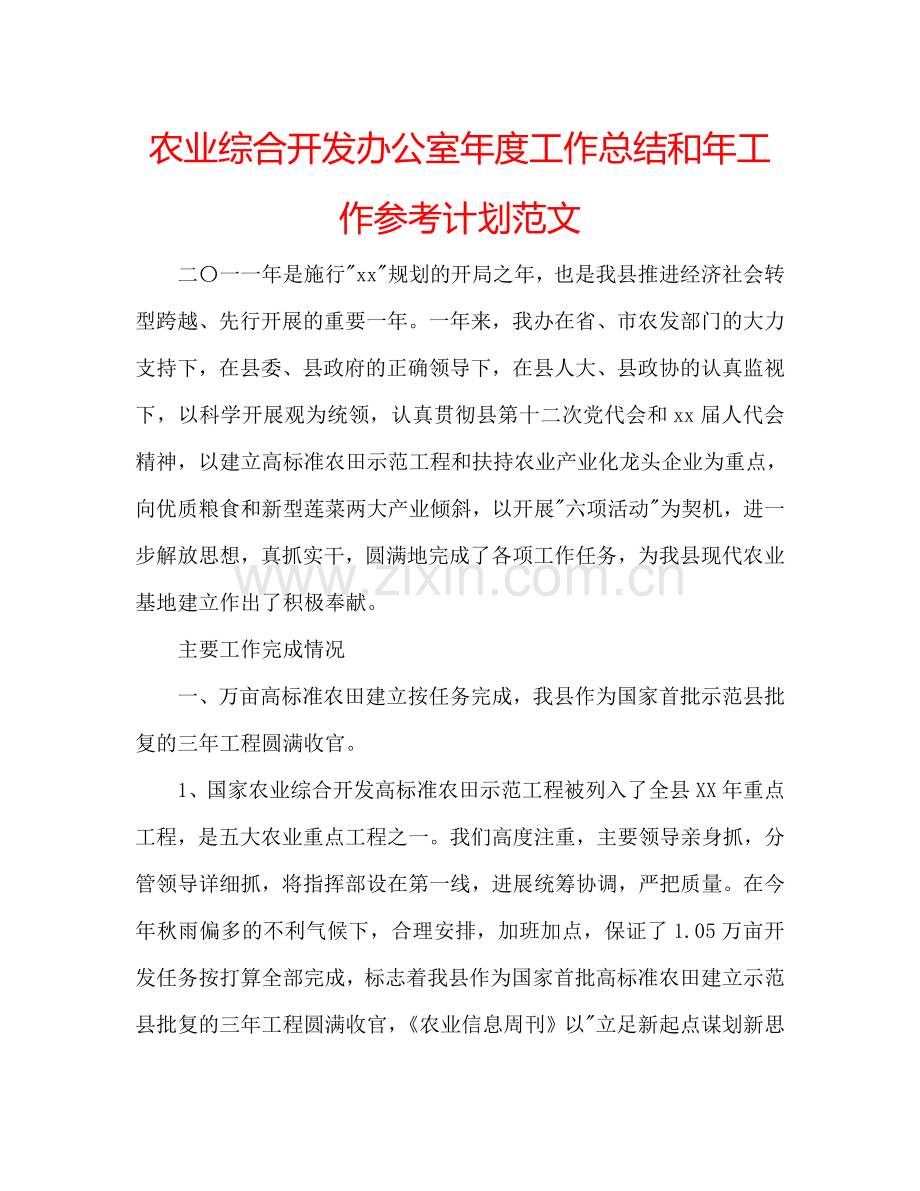 农业综合开发办公室年度工作总结和年工作参考计划范文

二〇一一年是施行“xx”规划的开局之年，也是我县推进经济社会转型跨越、先行开展的重要一年。一年来，我办在省、市农发部门的大力支持下，在县委、县政府的正确领导下，在县人大、县政协的认真监视下，以科学开展观为统领，认真贯彻县第十二次党代会和xx届人代会精神，以建立高标准农田示范工程和扶持农业产业化龙头企业为重点，向优质粮食和新型莲菜两大产业倾斜，以开展“六项活动”为契机，进一步解放思想，真抓实干，圆满地完成了各项工作任务，为我县现代农业基地建立作出了积极奉献。

主要工作完成情况

一、万亩高标准农田建立按任务完成，我县作为国家首批示范县批复的三年工程圆满收官。

1、国家农业综合开发高标准农田示范工程被列入了全县XX年重点工程，是五大农业重点工程之一。我们高度注重，主要领导亲身抓，分管领导详细抓，将指挥部设在第一线，进展统筹协调，严把质量。在今年秋雨偏多的不利气候下，合理安排，加班加点，保证了1.05万亩开发任务按打算全部完成，标志着我县作为国家首批高标准农田建立示范县批复的三年工程圆满收官，《农业信息周刊》以“立足新起点谋划新思

www.zixin.com.cn